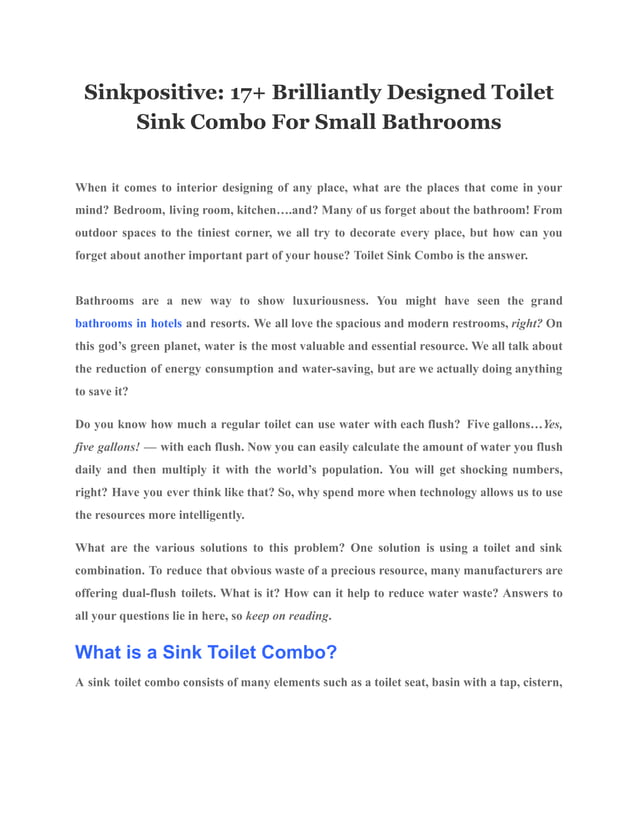 Sinkpositive: 17+ Brilliantly Designed Toilet Sink Combo For Small Bathrooms

When it comes to interior designing of any place, what are the places that come in your mind? Bedroom, living room, kitchen….and? Many of us forget about the bathroom! From outdoor spaces to the tiniest corner, we all try to decorate every place, but how can you forget about another important part of your house? Toilet Sink Combo is the answer.

Bathrooms are a new way to show luxuriousness. You might have seen the grand bathrooms in hotels and resorts. We all love the spacious and modern restrooms, right? On this god's green planet, water is the most valuable and essential resource. We all talk about the reduction of energy consumption and water-saving, but are we actually doing anything to save it?

Do you know how much a regular toilet can use water with each flush? Five gallons…Yes, five gallons! — with each flush. Now you can easily calculate the amount of water you flush daily and then multiply it with the world's population. You will get shocking numbers, right? Have you ever think like that? So, why spend more when technology allows us to use the resources more intelligently.

What are the various solutions to this problem? One solution is using a toilet and sink combination. To reduce that obvious waste of a precious resource, many manufacturers are offering dual-flush toilets. What is it? How can it help to reduce water waste? Answers to all your questions lie in here, so keep on reading.

What is a Sink Toilet Combo?

A sink toilet combo consists of many elements such as a toilet seat, basin with a tap, cistern,